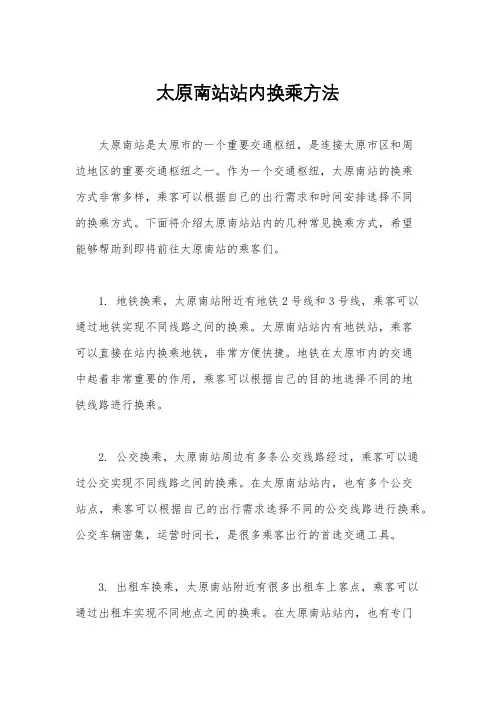 太原南站站内换乘方法

太原南站是太原市的一个重要交通枢纽，是连接太原市区和周边地区的重要交通枢纽之一。作为一个交通枢纽，太原南站的换乘方式非常多样，乘客可以根据自己的出行需求和时间安排选择不同的换乘方式。下面将介绍太原南站站内的几种常见换乘方式，希望能够帮助到即将前往太原南站的乘客们。

1. 地铁换乘，太原南站附近有地铁2号线和3号线，乘客可以通过地铁实现不同线路之间的换乘。太原南站站内有地铁站，乘客可以直接在站内换乘地铁，非常方便快捷。地铁在太原市内的交通中起着非常重要的作用，乘客可以根据自己的目的地选择不同的地铁线路进行换乘。

2. 公交换乘，太原南站周边有多条公交线路经过，乘客可以通过公交实现不同线路之间的换乘。在太原南站站内，也有多个公交站点，乘客可以根据自己的出行需求选择不同的公交线路进行换乘。公交车辆密集，运营时间长，是很多乘客出行的首选交通工具。

3. 出租车换乘，太原南站附近有很多出租车上客点，乘客可以通过出租车实现不同地点之间的换乘。在太原南站站内，也有专门